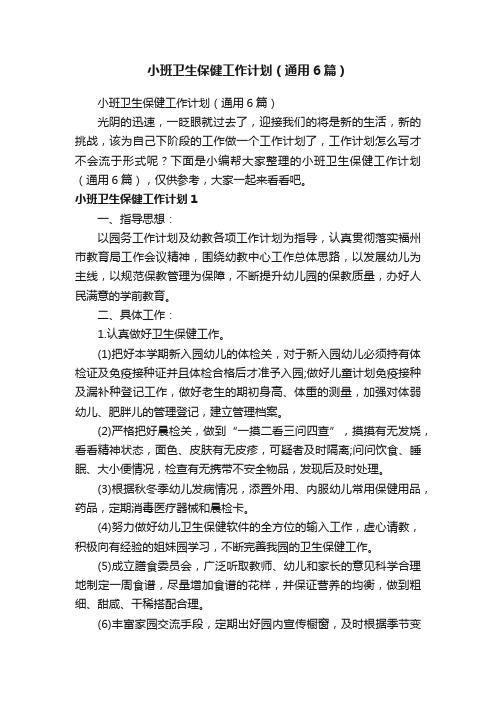 小班卫生保健工作计划（通用6篇）

小班卫生保健工作计划（通用6篇）

光阴的迅速，一眨眼就过去了，迎接我们的将是新的生活，新的挑战，该为自己下阶段的工作做一个工作计划了，工作计划怎么写才不会流于形式呢？下面是小编帮大家整理的小班卫生保健工作计划（通用6篇），仅供参考，大家一起来看看吧。

小班卫生保健工作计划1

一、指导思想：

以园务工作计划及幼教各项工作计划为指导，认真贯彻落实福州市教育局工作会议精神，围绕幼教中心工作总体思路，以发展幼儿为主线，以规范保教管理为保障，不断提升幼儿园的保教质量，办好人民满意的学前教育。

二、具体工作：

1.认真做好卫生保健工作。

(1)把好本学期新入园幼儿的体检关，对于新入园幼儿必须持有体检证及免疫接种证并且体检合格后才准予入园;做好儿童计划免疫接种及漏补种登记工作，做好老生的期初身高、体重的测量，加强对体弱幼儿、肥胖儿的管理登记，建立管理档案。

(2)严格把好晨检关，做到“一摸二看三问四查”，摸摸有无发烧，看看精神状态，面色、皮肤有无皮疹，可疑者及时隔离;问问饮食、睡眠、大小便情况，检查有无携带不安全物品，发现后及时处理。

(3)根据秋冬季幼儿发病情况，添置外用、内服幼儿常用保健用品，药品，定期消毒医疗器械和晨检卡。

(4)努力做好幼儿卫生保健软件的全方位的输入工作，虚心请教，积极向有经验的姐妹园学习，不断完善我园的卫生保健工作。

(5)成立膳食委员会，广泛听取教师、幼儿和家长的意见科学合理地制定一周食谱，尽量增加食谱的花样，并保证营养的均衡，做到粗细、甜咸、干稀搭配合理。

(6)丰富家园交流手段，定期出好园内宣传橱窗，及时根据季节变